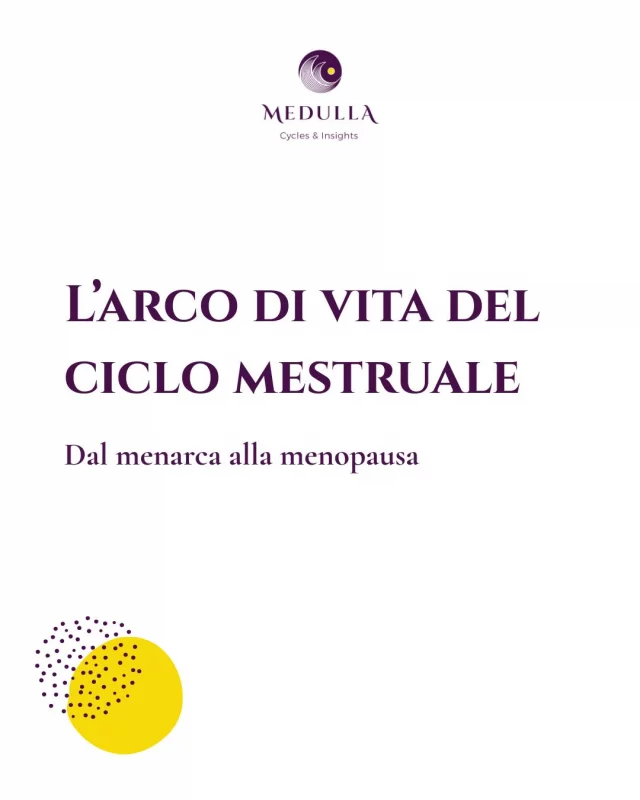 MEDULLA
Cycles & Insights

L'ARCO DI VITA DEL CICLO MESTRUALE

Dal menarca alla menopausa